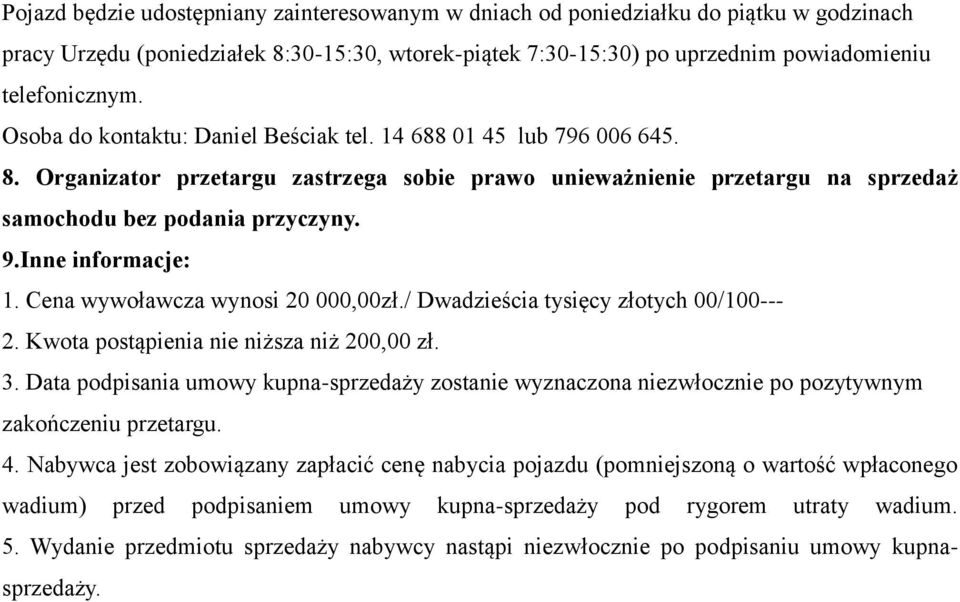 Pojazd będzie udostępniany zainteresowanym w dniach od poniedziałku do piątku w godzinach pracy Urzędu (poniedziałek 8:30-15:30, wtorek-piątek 7:30-15:30) po uprzednim powiadomieniu telefonicznym.

Osoba do kontaktu: Daniel Beściak tel. 14 688 01 45 lub 796 006 645.

8. Organizator przetargu zastrzega sobie prawo unieważnienie przetargu na sprzedaż samochodu bez podania przyczyny.

9.Inne informacje:

1. Cena wywoławcza wynosi 20 000,00zł./ Dwadzieścia tysięcy złotych 00/100---

2. Kwota postąpienia nie niższa niż 200,00 zł.

3. Data podpisania umowy kupna-sprzedaży zostanie wyznaczona niezwłocznie po pozytywnym zakończeniu przetargu.

4. Nabywca jest zobowiązany zapłacić cenę nabycia pojazdu (pomniejszoną o wartość wpłaconego wadium) przed podpisaniem umowy kupna-sprzedaży pod rygorem utraty wadium.

5. Wydanie przedmiotu sprzedaży nabywcy nastąpi niezwłocznie po podpisaniu umowy kupna-sprzedaży.